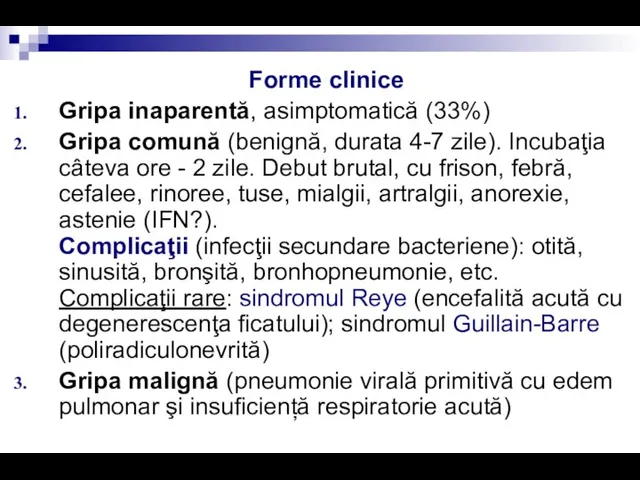 Forme clinice

1. Gripa inaparentă, asimptomatică (33%)

2. Gripa comună (benignă, durata 4-7 zile). Incubaţia câteva ore - 2 zile. Debut brutal, cu frison, febră, cefalee, rinoree, tuse, mialgii, artralgii, anorexie, astenie (IFN?).
Complicaţii (infecţii secundare bacteriene): otită, sinusită, bronşită, bronhopneumonie, etc.
Complicaţii rare: sindromul Reye (encefalită acută cu degenerescenţa ficatului); sindromul Guillain-Barre (poliradiculonevrită)

3. Gripa malignă (pneumonie virală primitivă cu edem pulmonar şi insuficiență respiratorie acută)